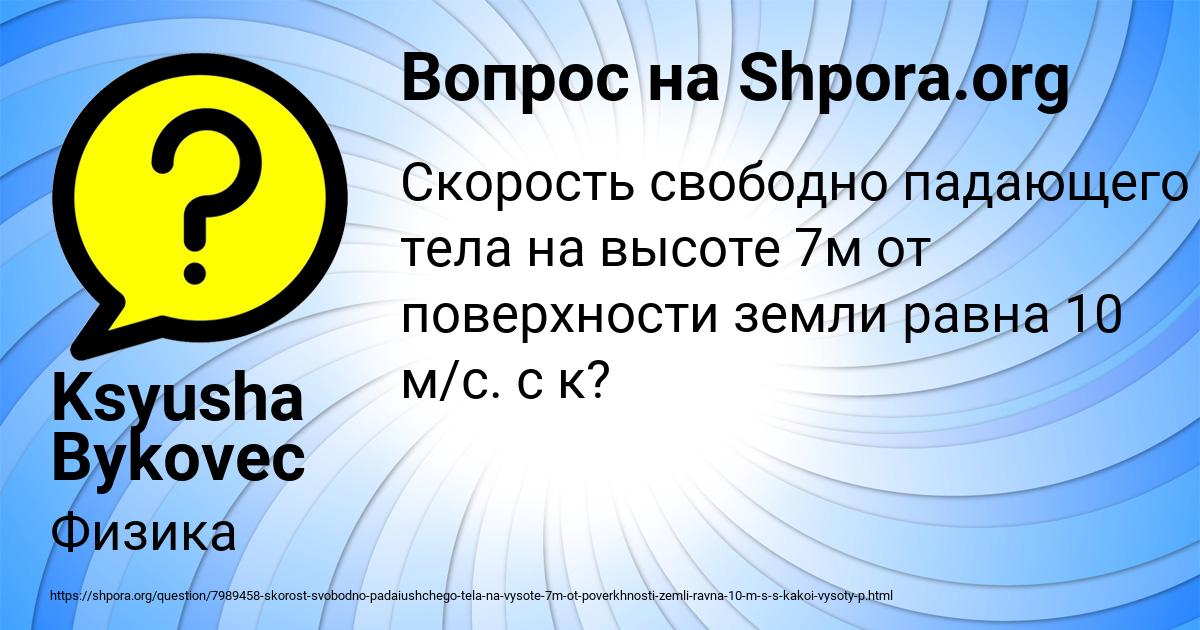 Вопрос на Shpora.org

Скорость свободно падающего тела на высоте 7м от поверхности земли равна 10 м/с. с к?

Ksyusha Bykovec

Физика

https://shpora.org/question/7989458-skorost-svobodno-padaiushchego-tela-na-vysote-7m-ot-poverkhnosti-zemli-ravna-10-m-s-s-kakoi-vysoty-p.html